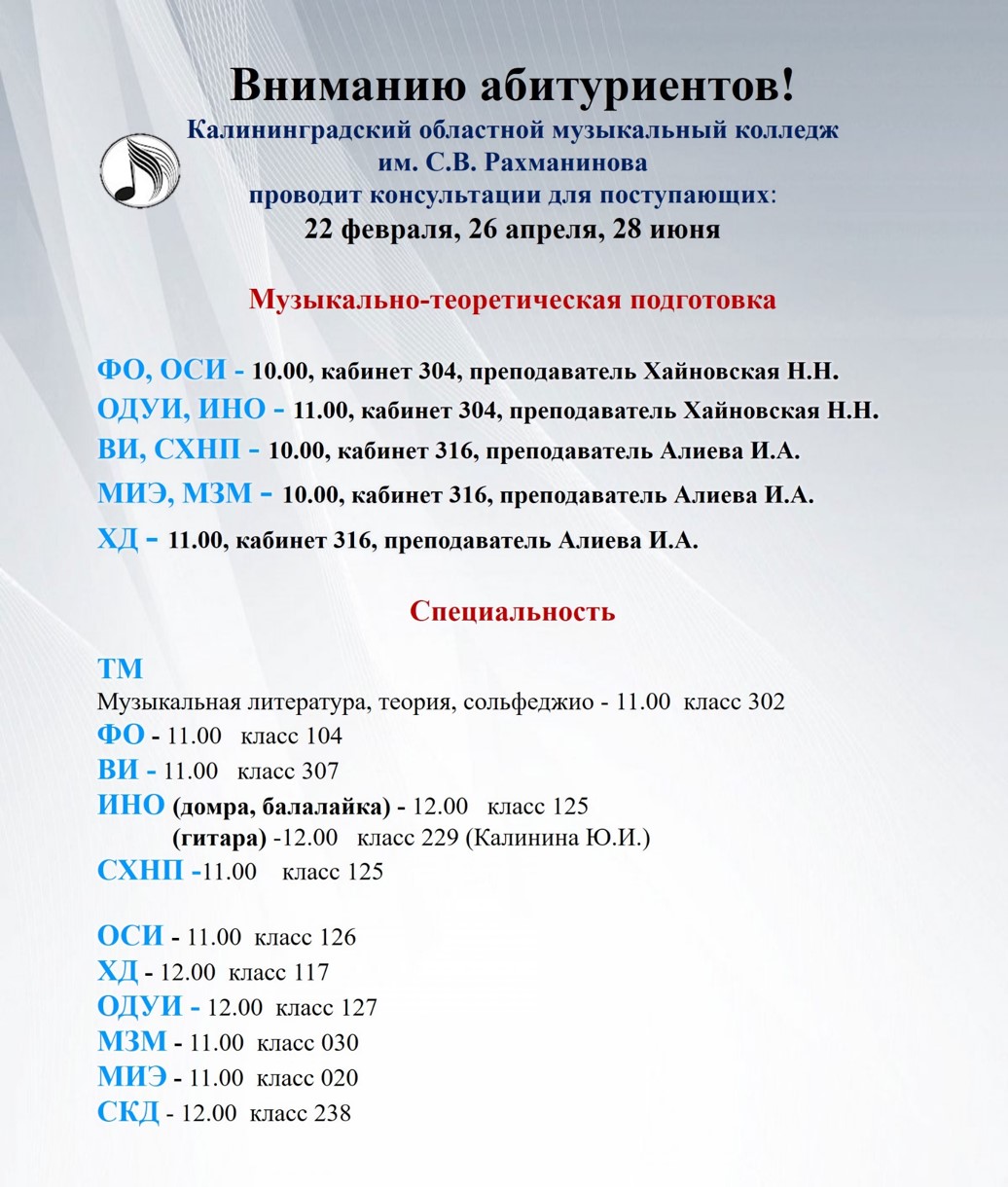 Вниманию абитуриентов!

Калининградский областной музыкальный колледж им. С.В. Рахманинова проводит консультации для поступающих:
22 февраля, 26 апреля, 28 июня

Музыкально-теоретическая подготовка

ФО, ОСИ - 10.00, кабинет 304, преподаватель Хайновская Н.Н.
ОДУИ, ИНО - 11.00, кабинет 304, преподаватель Хайновская Н.Н.
ВИ, СХНП - 10.00, кабинет 316, преподаватель Алиева И.А.
МИЭ, МЗМ - 10.00, кабинет 316, преподаватель Алиева И.А.
ХД - 11.00, кабинет 316, преподаватель Алиева И.А.

Специальность

ТМ
Музыкальная литература, теория, сольфеджио - 11.00 класс 302
ФО - 11.00 класс 104
ВИ - 11.00 класс 307
ИНО (домра, балалайка) - 12.00 класс 125
(гитара) -12.00 класс 229 (Калинина Ю.И.)
СХНП -11.00 класс 125

ОСИ - 11.00 класс 126
ХД - 12.00 класс 117
ОДУИ - 12.00 класс 127
МЗМ - 11.00 класс 030
МИЭ - 11.00 класс 020
СКД - 12.00 класс 238